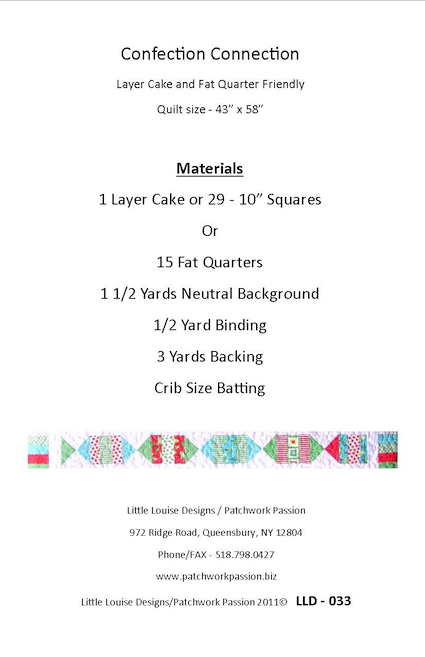 Confection Connection

Layer Cake and Fat Quarter Friendly

Quilt size - 43" x 58"

Materials

1 Layer Cake or 29 - 10" Squares

Or

15 Fat Quarters

1 1/2 Yards Neutral Background

1/2 Yard Binding

3 Yards Backing

Crib Size Batting

Little Louise Designs / Patchwork Passion

972 Ridge Road, Queensbury, NY 12804

Phone/FAX - 518.798.0427

www.patchworkpassion.biz

Little Louise Designs/Patchwork Passion 2011© LLD - 033